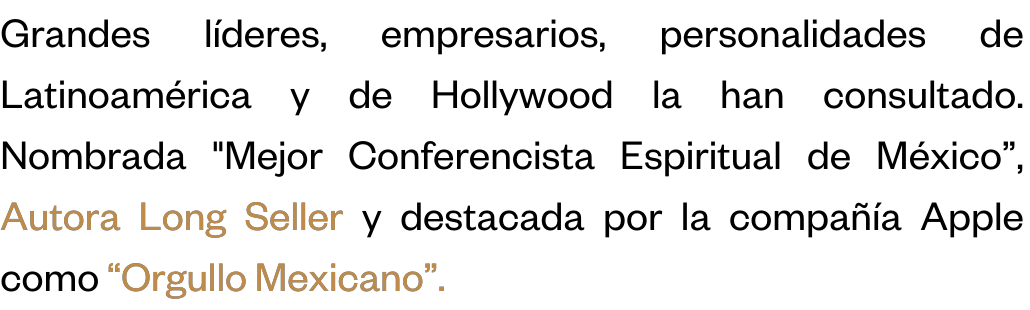 Grandes líderes, empresarios, personalidades de Latinoamérica y de Hollywood la han consultado. Nombrada "Mejor Conferencista Espiritual de México”, Autora Long Seller y destacada por la compañía Apple como “Orgullo Mexicano”.